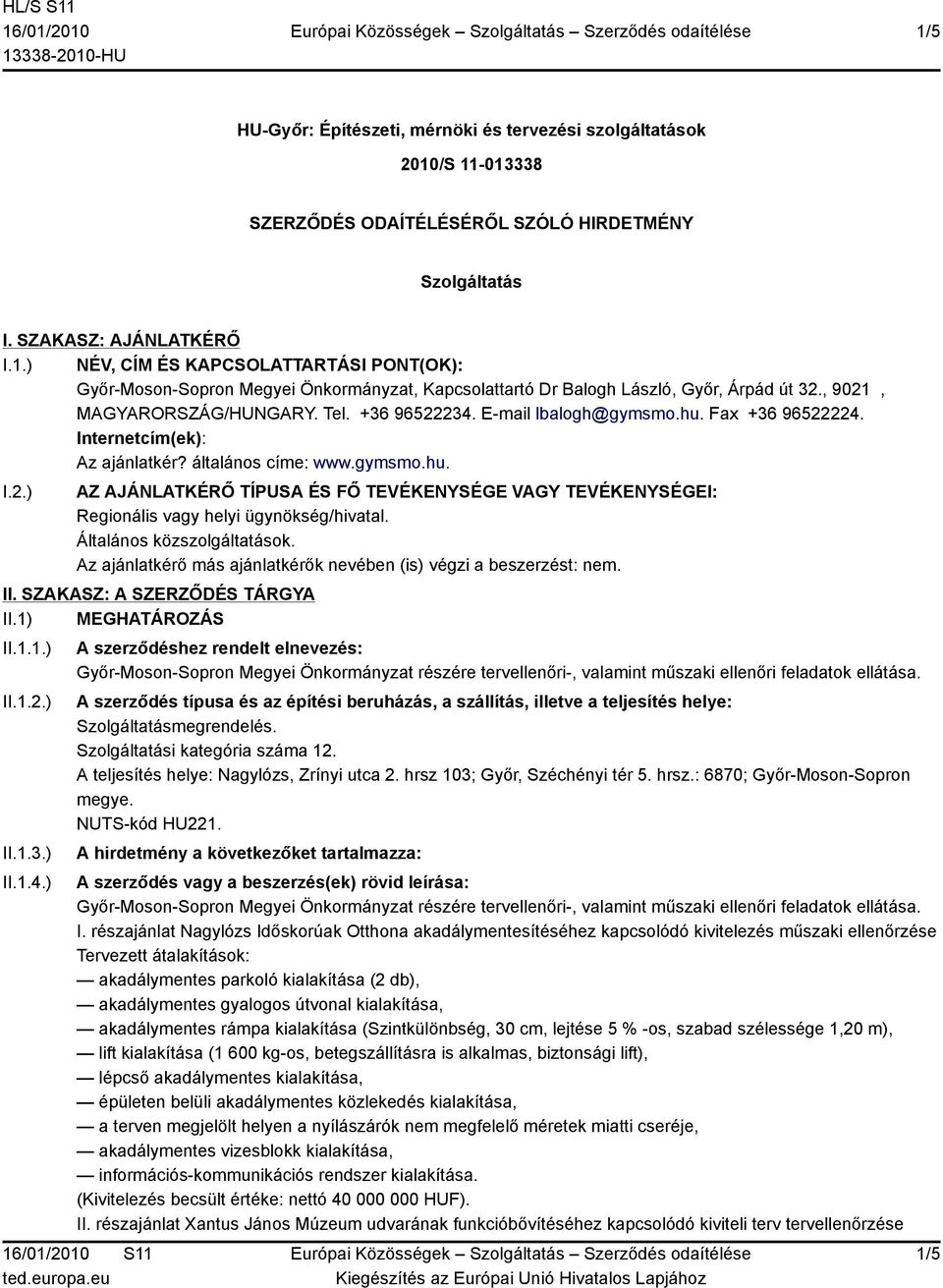 HL/S S11
16/01/2010
13338-2010-HU

Európai Közösségek – Szolgáltatás – Szerződés odaítélése

1/5

HU-Győr: Építészeti, mérnöki és tervezési szolgáltatások

2010/S 11-013338

SZERZŐDÉS ODAÍTÉLÉSÉRŐL SZÓLÓ HIRDETMÉNY

Szolgáltatás

I. SZAKASZ: AJÁNLATKÉRŐ

I.1.) NÉV, CÍM ÉS KAPCSOLATTARTÁSI PONT(OK):
Győr-Moson-Sopron Megyei Önkormányzat, Kapcsolattartó Dr Balogh László, Győr, Árpád út 32., 9021 , MAGYARORSZÁG/HUNGARY. Tel. +36 96522234. E-mail lbalogh@gymsmo.hu. Fax +36 96522224.
Internetcím(ek):
Az ajánlatkér? általános címe: www.gymsmo.hu.

I.2.) AZ AJÁNLATKÉRŐ TÍPUSA ÉS FŐ TEVÉKENYSÉGE VAGY TEVÉKENYSÉGEI:
Regionális vagy helyi ügynökség/hivatal.
Általános közszolgáltatások.
Az ajánlatkérő más ajánlatkérők nevében (is) végzi a beszerzést: nem.

II. SZAKASZ: A SZERZŐDÉS TÁRGYA

II.1) MEGHATÁROZÁS

II.1.1.) A szerződéshez rendelt elnevezés:
Győr-Moson-Sopron Megyei Önkormányzat részére tervellenőri-, valamint műszaki ellenőri feladatok ellátása.

II.1.2.) A szerződés típusa és az építési beruházás, a szállítás, illetve a teljesítés helye:
Szolgáltatásmegrendelés.
Szolgáltatási kategória száma 12.
A teljesítés helye: Nagylózs, Zrínyi utca 2. hrsz 103; Győr, Széchényi tér 5. hrsz.: 6870; Győr-Moson-Sopron megye.
NUTS-kód HU221.

II.1.3.) A hirdetmény a következőket tartalmazza:

II.1.4.) A szerződés vagy a beszerzés(ek) rövid leírása:
Győr-Moson-Sopron Megyei Önkormányzat részére tervellenőri-, valamint műszaki ellenőri feladatok ellátása.
I. részajánlat Nagylózs Időskorúak Otthona akadálymentesítéséhez kapcsolódó kivitelezés műszaki ellenőrzése
Tervezett átalakítások:
— akadálymentes parkoló kialakítása (2 db),
— akadálymentes gyalogos útvonal kialakítása,
— akadálymentes rámpa kialakítása (Szintkülönbség, 30 cm, lejtése 5 % -os, szabad szélessége 1,20 m),
— lift kialakítása (1 600 kg-os, betegszállításra is alkalmas, biztonsági lift),
— lépcső akadálymentes kialakítása,
— épületen belüli akadálymentes közlekedés kialakítása,
— a terven megjelölt helyen a nyílászárók nem megfelelő méretek miatti cseréje,
— akadálymentes vizesblokk kialakítása,
— információs-kommunikációs rendszer kialakítása.
(Kivitelezés becsült értéke: nettó 40 000 000 HUF).
II. részajánlat Xantus János Múzeum udvarának funkcióbővítéséhez kapcsolódó kiviteli terv tervellenőrzése

16/01/2010 S11
ted.europa.eu

Európai Közösségek – Szolgáltatás – Szerződés odaítélése
Kiegészítés az Európai Unió Hivatalos Lapjához

1/5